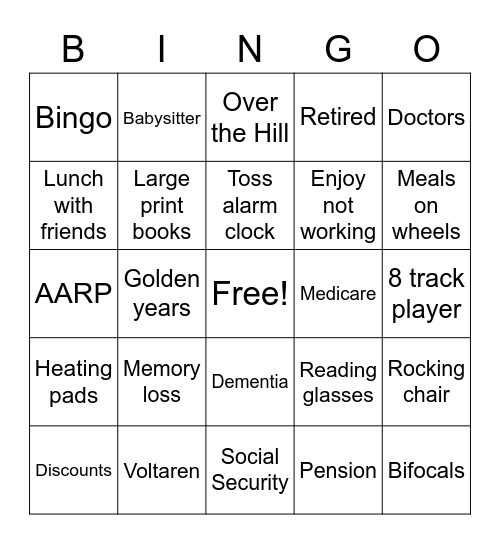 | B | I | N | G | O |
|---|---|---|---|---|
| Bingo | Babysitter | Over the Hill | Retired | Doctors |
| Lunch with friends | Large print books | Toss alarm clock | Enjoy not working | Meals on wheels |
| AARP | Golden years | Free! | Medicare | 8 track player |
| Heating pads | Memory loss | Dementia | Reading glasses | Rocking chair |
| Discounts | Voltaren | Social Security | Pension | Bifocals |